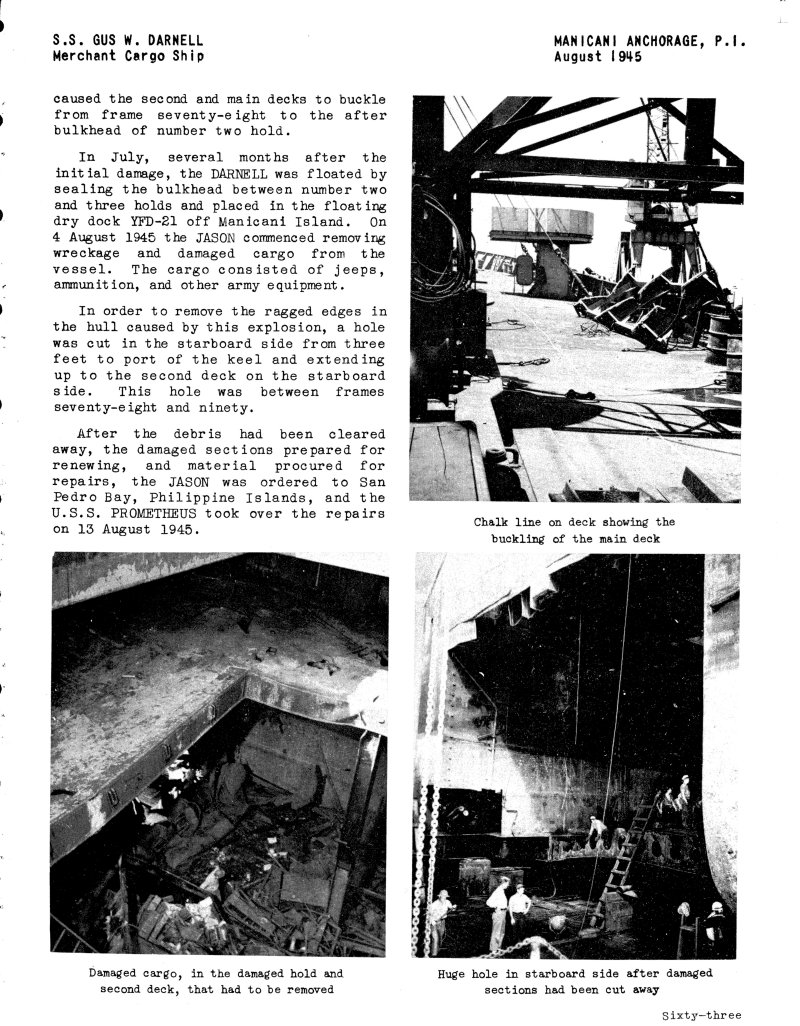 S.S. GUS W. DARNELL
Merchant Cargo Ship

MANICANI ANCHORAGE, P.I.
August 1945

caused the second and main decks to buckle from frame seventy-eight to the after bulkhead of number two hold.

In July, several months after the initial damage, the DARNELL was floated by sealing the bulkhead between number two and three holds and placed in the floating dry dock YFD-21 off Manicani Island. On 4 August 1945 the JASON commenced removing wreckage and damaged cargo from the vessel. The cargo consisted of jeeps, ammunition, and other army equipment.

In order to remove the ragged edges in the hull caused by this explosion, a hole was cut in the starboard side from three feet to port of the keel and extending up to the second deck on the starboard side. This hole was between frames seventy-eight and ninety.

After the debris had been cleared away, the damaged sections prepared for renewing, and material procured for repairs, the JASON was ordered to San Pedro Bay, Philippine Islands, and the U.S.S. PROMETHEUS took over the repairs on 13 August 1945.

Chalk line on deck showing the buckling of the main deck

Damaged cargo, in the damaged hold and second deck, that had to be removed

Huge hole in starboard side after damaged sections had been cut away

Sixty-three